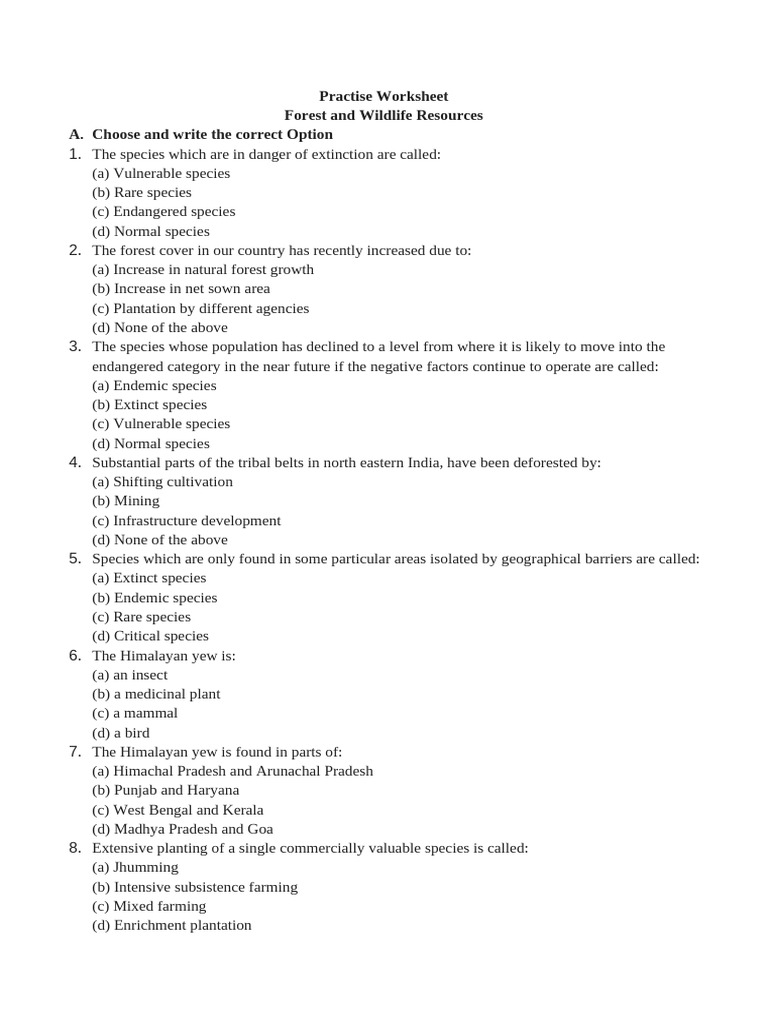 Practise Worksheet
Forest and Wildlife Resources

A. Choose and write the correct Option

1. The species which are in danger of extinction are called:
(a) Vulnerable species
(b) Rare species
(c) Endangered species
(d) Normal species

2. The forest cover in our country has recently increased due to:
(a) Increase in natural forest growth
(b) Increase in net sown area
(c) Plantation by different agencies
(d) None of the above

3. The species whose population has declined to a level from where it is likely to move into the endangered category in the near future if the negative factors continue to operate are called:
(a) Endemic species
(b) Extinct species
(c) Vulnerable species
(d) Normal species

4. Substantial parts of the tribal belts in north eastern India, have been deforested by:
(a) Shifting cultivation
(b) Mining
(c) Infrastructure development
(d) None of the above

5. Species which are only found in some particular areas isolated by geographical barriers are called:
(a) Extinct species
(b) Endemic species
(c) Rare species
(d) Critical species

6. The Himalayan yew is:
(a) an insect
(b) a medicinal plant
(c) a mammal
(d) a bird

7. The Himalayan yew is found in parts of:
(a) Himachal Pradesh and Arunachal Pradesh
(b) Punjab and Haryana
(c) West Bengal and Kerala
(d) Madhya Pradesh and Goa

8. Extensive planting of a single commercially valuable species is called:
(a) Jhumming
(b) Intensive subsistence farming
(c) Mixed farming
(d) Enrichment plantation